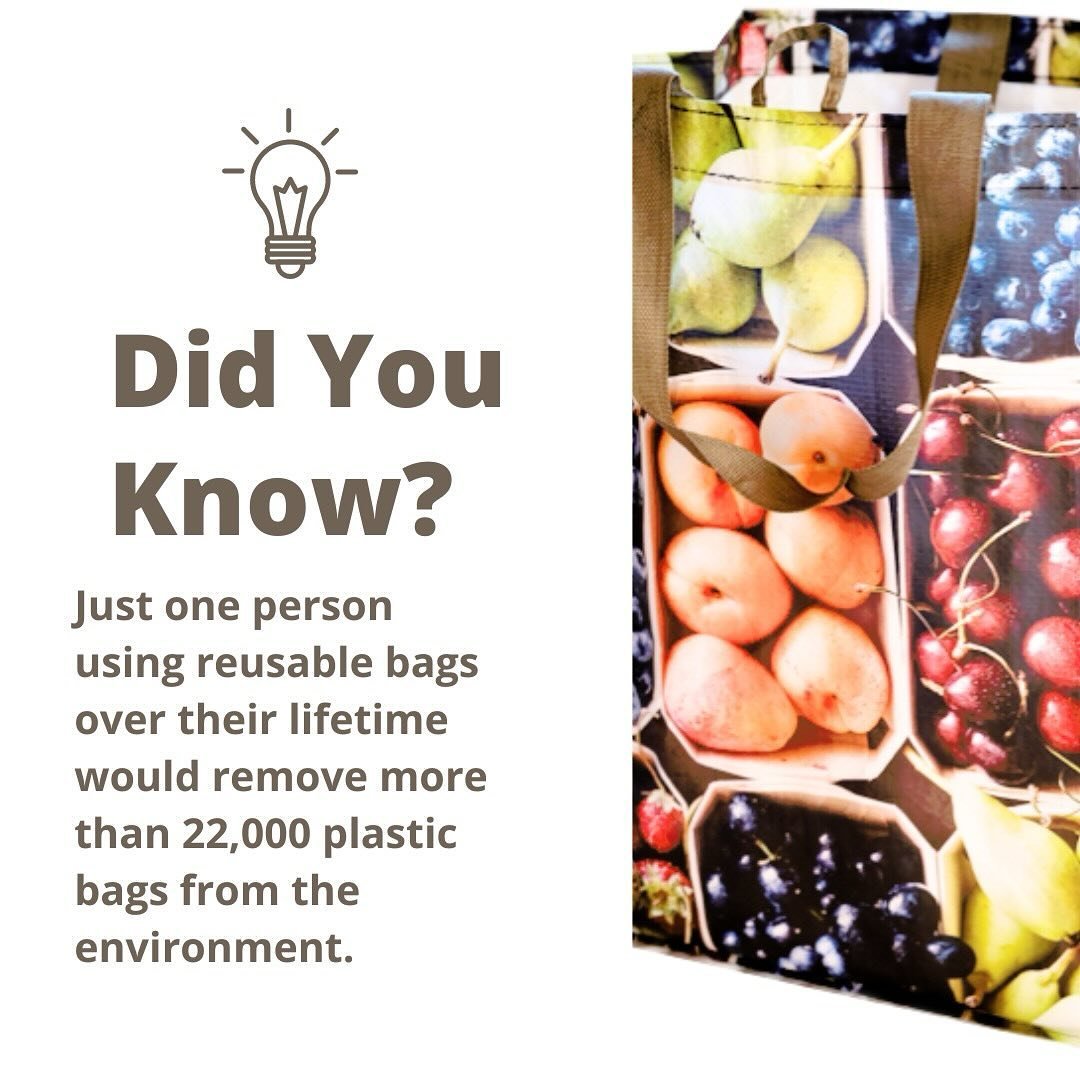 Did You Know?

Just one person using reusable bags over their lifetime would remove more than 22,000 plastic bags from the environment.